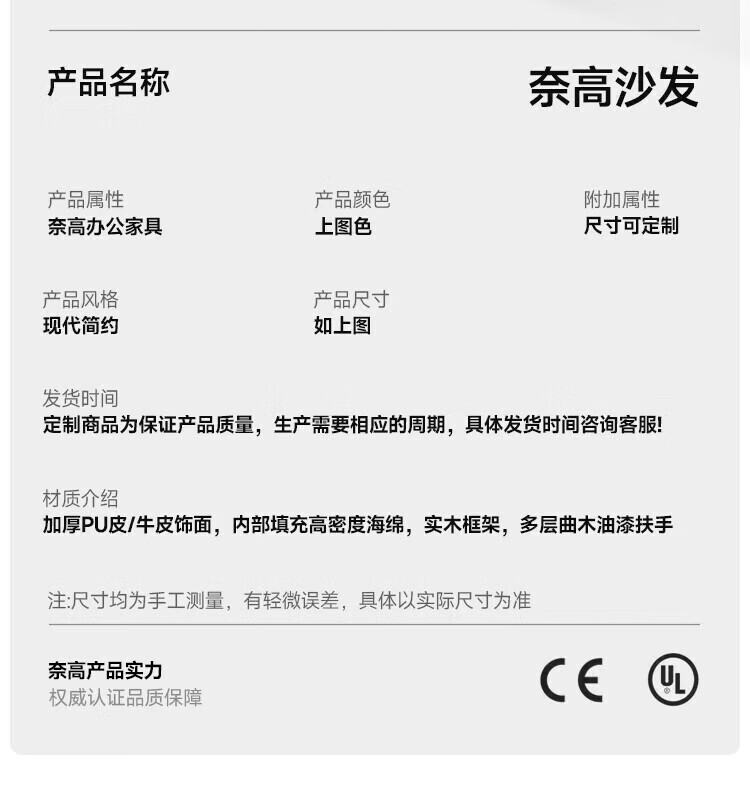 产品名称

奈高沙发

产品属性
奈高办公家具

产品颜色
上图色

附加属性
尺寸可定制

产品风格
现代简约

产品尺寸
如上图

发货时间
定制商品为保证产品质量，生产需要相应的周期，具体发货时间咨询客服!

材质介绍
加厚PU皮/牛皮饰面，内部填充高密度海绵，实木框架，多层曲木油漆扶手

注:尺寸均为手工测量，有轻微误差，具体以实际尺寸为准

奈高产品实力
权威认证品质保障

CE

UL